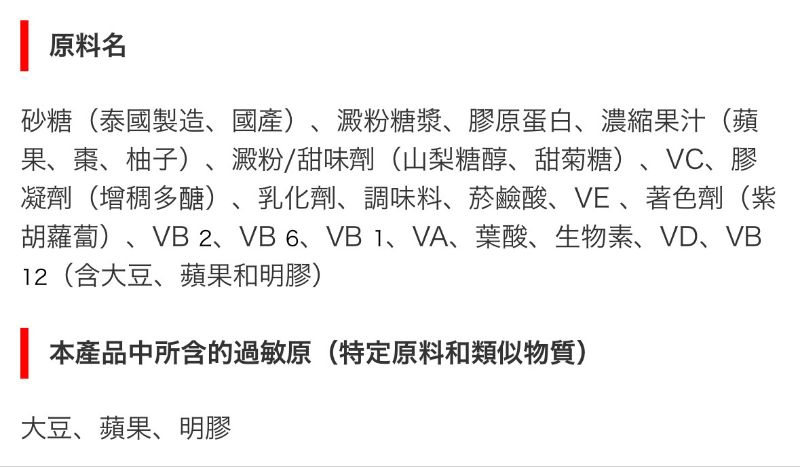 原料名

砂糖（泰國製造、國產）、澱粉糖漿、膠原蛋白、濃縮果汁（蘋果、棗、柚子）、澱粉/甜味劑（山梨糖醇、甜菊糖）、VC、膠凝劑（增稠多醣）、乳化劑、調味料、菸鹼酸、VE 、著色劑（紫胡蘿蔔）、VB 2、VB 6、VB 1、VA、葉酸、生物素、VD、VB 12（含大豆、蘋果和明膠）

本產品中所含的過敏原（特定原料和類似物質）

大豆、蘋果、明膠